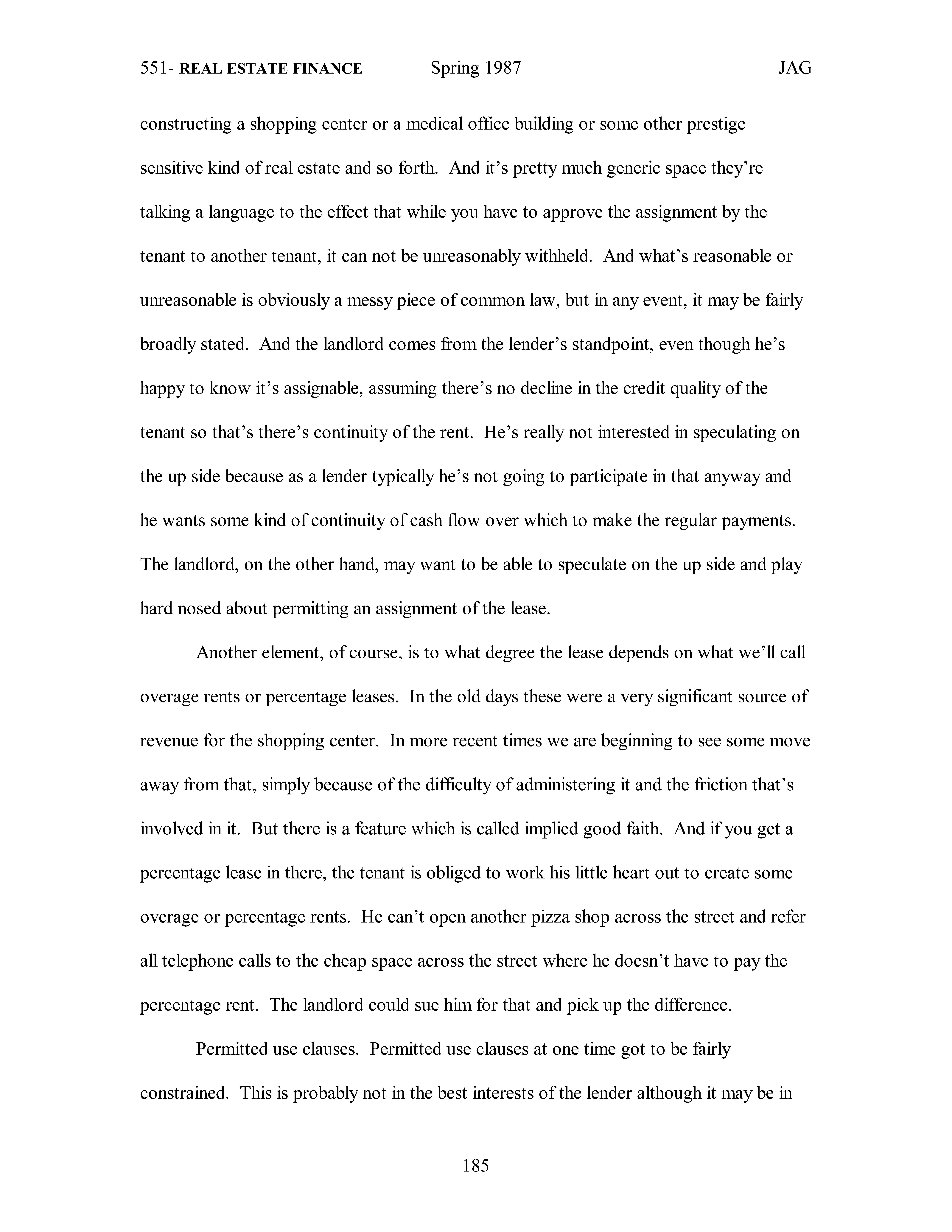 551- REAL ESTATE FINANCE Spring 1987 JAG

constructing a shopping center or a medical office building or some other prestige sensitive kind of real estate and so forth. And it's pretty much generic space they're talking a language to the effect that while you have to approve the assignment by the tenant to another tenant, it can not be unreasonably withheld. And what's reasonable or unreasonable is obviously a messy piece of common law, but in any event, it may be fairly broadly stated. And the landlord comes from the lender's standpoint, even though he's happy to know it's assignable, assuming there's no decline in the credit quality of the tenant so that's there's continuity of the rent. He's really not interested in speculating on the up side because as a lender typically he's not going to participate in that anyway and he wants some kind of continuity of cash flow over which to make the regular payments. The landlord, on the other hand, may want to be able to speculate on the up side and play hard nosed about permitting an assignment of the lease.

Another element, of course, is to what degree the lease depends on what we'll call overage rents or percentage leases. In the old days these were a very significant source of revenue for the shopping center. In more recent times we are beginning to see some move away from that, simply because of the difficulty of administering it and the friction that's involved in it. But there is a feature which is called implied good faith. And if you get a percentage lease in there, the tenant is obliged to work his little heart out to create some overage or percentage rents. He can't open another pizza shop across the street and refer all telephone calls to the cheap space across the street where he doesn't have to pay the percentage rent. The landlord could sue him for that and pick up the difference.

Permitted use clauses. Permitted use clauses at one time got to be fairly constrained. This is probably not in the best interests of the lender although it may be in

185